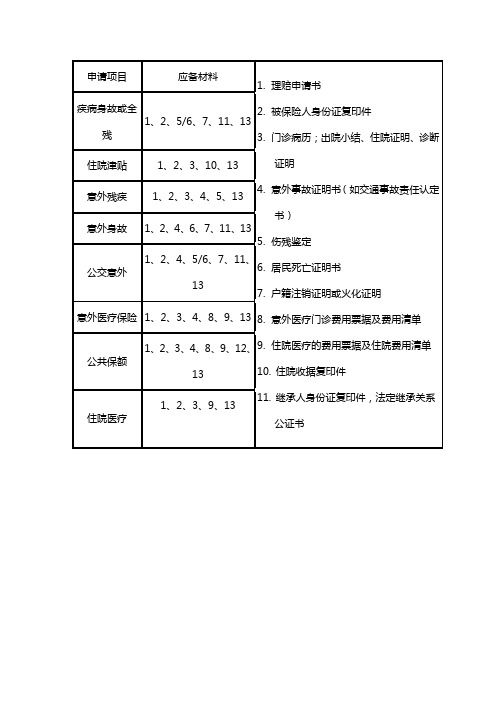 | 申请项目 | 应备材料 |
|---|---|
| 疾病身故或全残 | 1、2、5/6、7、11、13 |
| 住院津贴 | 1、2、3、10、13 |
| 意外残疾 | 1、2、3、4、5、13 |
| 意外身故 | 1、2、4、6、7、11、13 |
| 公交意外 | 1、2、4、5/6、7、11、13 |
| 意外医疗保险 | 1、2、3、4、8、9、13 |
| 公共保额 | 1、2、3、4、8、9、12、13 |
| 住院医疗 | 1、2、3、9、13 |

1. 理赔申请书
2. 被保险人身份证复印件
3. 门诊病历；出院小结、住院证明、诊断证明
4. 意外事故证明书（如交通事故责任认定书）
5. 伤残鉴定
6. 居民死亡证明书
7. 户籍注销证明或火化证明
8. 意外医疗门诊费用票据及费用清单
9. 住院医疗的费用票据及住院费用清单
10. 住院收据复印件
11. 继承人身份证复印件，法定继承关系公证书